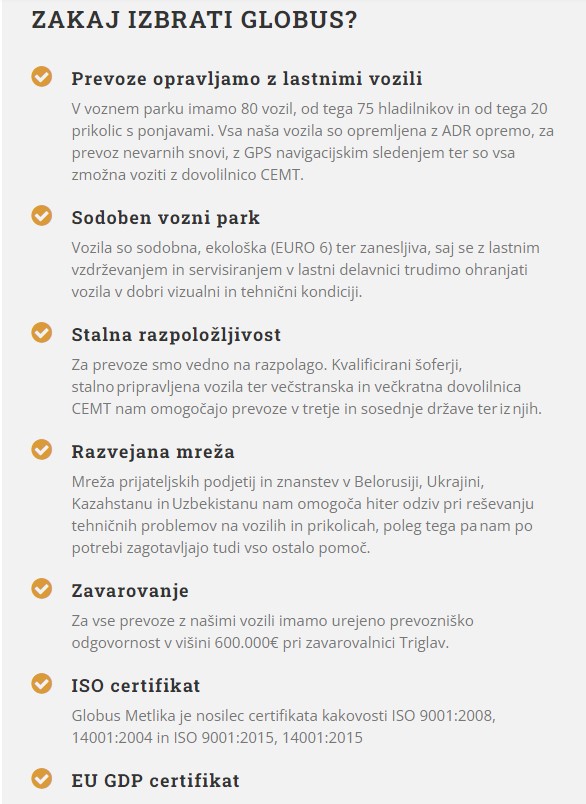 ZAKAJ IZBRATI GLOBUS?

Prevoze opravljamo z lastnimi vozili

V voznem parku imamo 80 vozil, od tega 75 hladilnikov in od tega 20 prikolic s ponjavami. Vsa naša vozila so opremljena z ADR opremo, za prevoz nevarnih snovi, z GPS navigacijskim sledenjem ter so vsa zmožna voziti z dovolilnico CEMT.

Sodoben vozni park

Vozila so sodobna, ekološka (EURO 6) ter zanesljiva, saj se z lastnim vzdrževanjem in servisiranjem v lastni delavnici trudimo ohranjati vozila v dobri vizualni in tehnični kondiciji.

Stalna razpoložljivost

Za prevoze smo vedno na razpolago. Kvalificirani šoferji, stalno pripravljena vozila ter večstranska in večkratna dovolilnica CEMT nam omogočajo prevoze v tretje in sosednje države ter iz njih.

Razvejana mreža

Mreža prijateljskih podjetij in znanstev v Belorusiji, Ukrajini, Kazahstanu in Uzbekistanu nam omogoča hiter odziv pri reševanju tehničnih problemov na vozilih in prikolicah, poleg tega pa nam po potrebi zagotavljajo tudi vso ostalo pomoč.

Zavarovanje

Za vse prevoze z našimi vozili imamo urejeno prevozniško odgovornost v višini 600.000€ pri zavarovalnici Triglav.

ISO certifikat

Globus Metlika je nosilec certifikata kakovosti ISO 9001:2008, 14001:2004 in ISO 9001:2015, 14001:2015

EU GDP certifikat